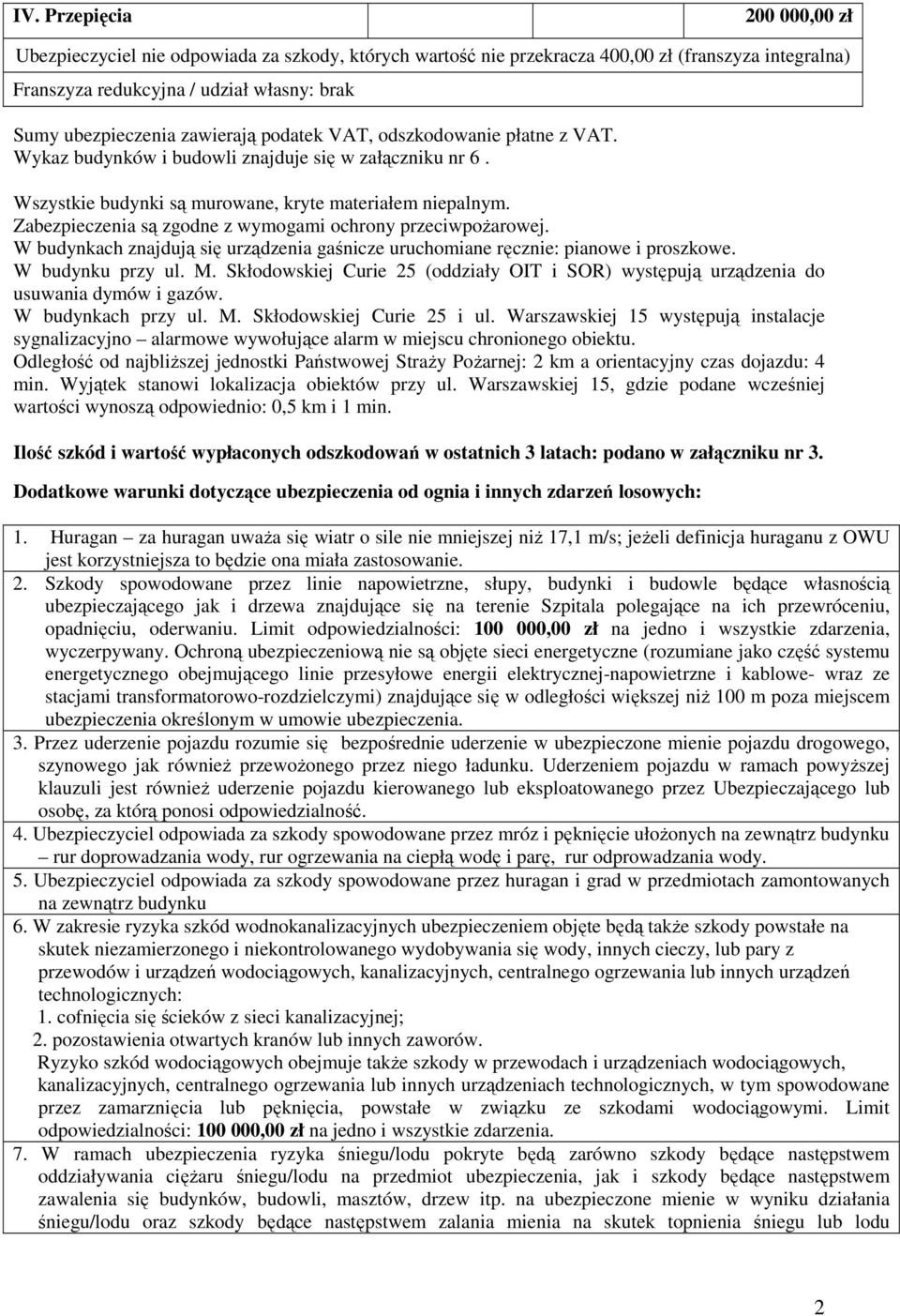 | IV. Przepięcia | 200 000,00 zł |
|---|---|
| Ubezpieczyciel nie odpowiada za szkody, których wartość nie przekracza 400,00 zł (franszyza integralna) | |
| Franszyza redukcyjna / udział własny: brak | |

Sumy ubezpieczenia zawierają podatek VAT, odszkodowanie płatne z VAT.
Wykaz budynków i budowli znajduje się w załączniku nr 6 .

Wszystkie budynki są murowane, kryte materiałem niepalnym.
Zabezpieczenia są zgodne z wymogami ochrony przeciwpożarowej.
W budynkach znajdują się urządzenia gaśnicze uruchomiane ręcznie: pianowe i proszkowe.
W budynku przy ul. M. Skłodowskiej Curie 25 (oddziały OIT i SOR) występują urządzenia do usuwania dymów i gazów.
W budynkach przy ul. M. Skłodowskiej Curie 25 i ul. Warszawskiej 15 występują instalacje sygnalizacyjno – alarmowe wywołujące alarm w miejscu chronionego obiektu.
Odległość od najbliższej jednostki Państwowej Straży Pożarnej: 2 km a orientacyjny czas dojazdu: 4 min. Wyjątek stanowi lokalizacja obiektów przy ul. Warszawskiej 15, gdzie podane wcześniej wartości wynoszą odpowiednio: 0,5 km i 1 min.

Ilość szkód i wartość wypłaconych odszkodowań w ostatnich 3 latach: podano w załączniku nr 3.

Dodatkowe warunki dotyczące ubezpieczenia od ognia i innych zdarzeń losowych:

1. Huragan – za huragan uważa się wiatr o sile nie mniejszej niż 17,1 m/s; jeżeli definicja huraganu z OWU jest korzystniejsza to będzie ona miała zastosowanie.
2. Szkody spowodowane przez linie napowietrzne, słupy, budynki i budowle będące własnością ubezpieczającego jak i drzewa znajdujące się na terenie Szpitala polegające na ich przewróceniu, opadnięciu, oderwaniu. Limit odpowiedzialności: 100 000,00 zł na jedno i wszystkie zdarzenia, wyczerpywany. Ochroną ubezpieczeniową nie są objęte sieci energetyczne (rozumiane jako część systemu energetycznego obejmującego linie przesyłowe energii elektrycznej-napowietrzne i kablowe- wraz ze stacjami transformatorowo-rozdzielczymi) znajdujące się w odległości większej niż 100 m poza miejscem ubezpieczenia określonym w umowie ubezpieczenia.
3. Przez uderzenie pojazdu rozumie się bezpośrednie uderzenie w ubezpieczone mienie pojazdu drogowego, szynowego jak również przewożonego przez niego ładunku. Uderzeniem pojazdu w ramach powyższej klauzuli jest również uderzenie pojazdu kierowanego lub eksploatowanego przez Ubezpieczającego lub osobę, za którą ponosi odpowiedzialność.
4. Ubezpieczyciel odpowiada za szkody spowodowane przez mróz i pęknięcie ułożonych na zewnątrz budynku – rur doprowadzania wody, rur ogrzewania na ciepłą wodę i parę, rur odprowadzania wody.
5. Ubezpieczyciel odpowiada za szkody spowodowane przez huragan i grad w przedmiotach zamontowanych na zewnątrz budynku
6. W zakresie ryzyka szkód wodnokanalizacyjnych ubezpieczeniem objęte będą także szkody powstałe na skutek niezamierzonego i niekontrolowanego wydobywania się wody, innych cieczy, lub pary z przewodów i urządzeń wodociągowych, kanalizacyjnych, centralnego ogrzewania lub innych urządzeń technologicznych:
1. cofnięcia się ścieków z sieci kanalizacyjnej;
2. pozostawienia otwartych kranów lub innych zaworów.
Ryzyko szkód wodociągowych obejmuje także szkody w przewodach i urządzeniach wodociągowych, kanalizacyjnych, centralnego ogrzewania lub innych urządzeniach technologicznych, w tym spowodowane przez zamarznięcia lub pęknięcia, powstałe w związku ze szkodami wodociągowymi. Limit odpowiedzialności: 100 000,00 zł na jedno i wszystkie zdarzenia.
7. W ramach ubezpieczenia ryzyka śniegu/lodu pokryte będą zarówno szkody będące następstwem oddziaływania ciężaru śniegu/lodu na przedmiot ubezpieczenia, jak i szkody będące następstwem zawalenia się budynków, budowli, masztów, drzew itp. na ubezpieczone mienie w wyniku działania śniegu/lodu oraz szkody będące następstwem zalania mienia na skutek topnienia śniegu lub lodu

2